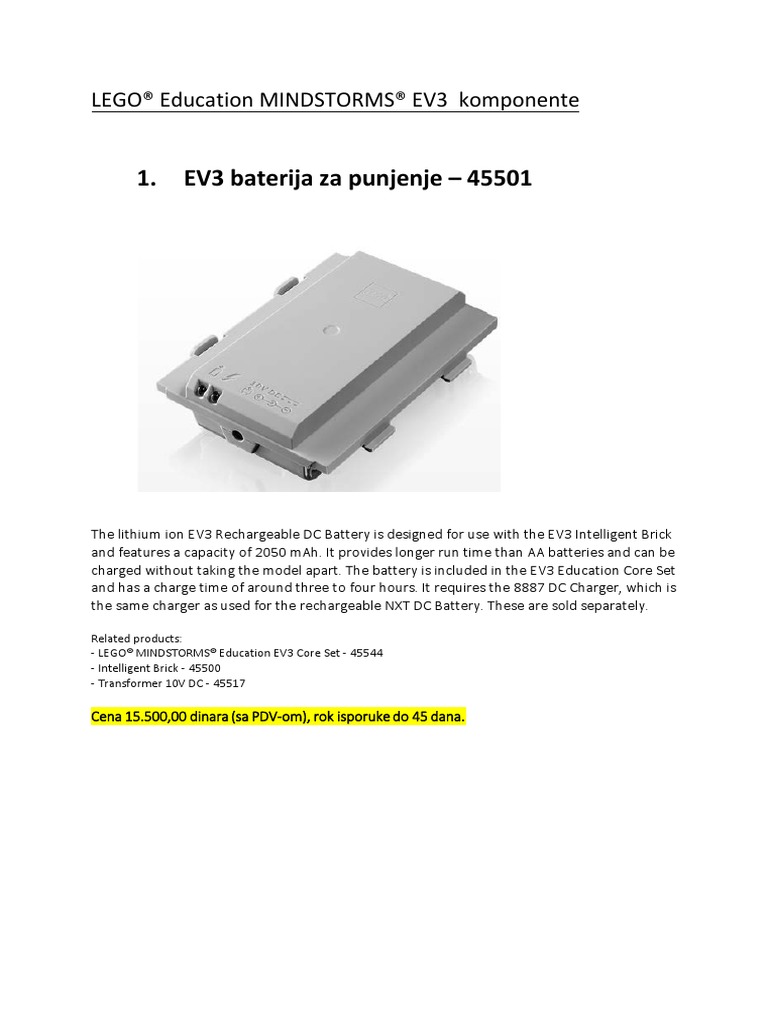 LEGO® Education MINDSTORMS® EV3 komponente

1. EV3 baterija za punjenje – 45501

The lithium ion EV3 Rechargeable DC Battery is designed for use with the EV3 Intelligent Brick and features a capacity of 2050 mAh. It provides longer run time than AA batteries and can be charged without taking the model apart. The battery is included in the EV3 Education Core Set and has a charge time of around three to four hours. It requires the 8887 DC Charger, which is the same charger as used for the rechargeable NXT DC Battery. These are sold separately.

Related products:
- LEGO® MINDSTORMS® Education EV3 Core Set - 45544
- Intelligent Brick - 45500
- Transformer 10V DC - 45517

Cena 15.500,00 dinara (sa PDV-om), rok isporuke do 45 dana.